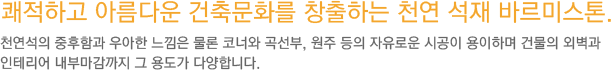 쾌적하고 아름다운 건축문화를 창출하는 천연 석재 바르미스톤.

천연석의 중후함과 우아한 느낌은 물론 코너와 곡선부, 원주 등의 자유로운 시공이 용이하며 건물의 외벽과 인테리어 내부마감까지 그 용도가 다양합니다.